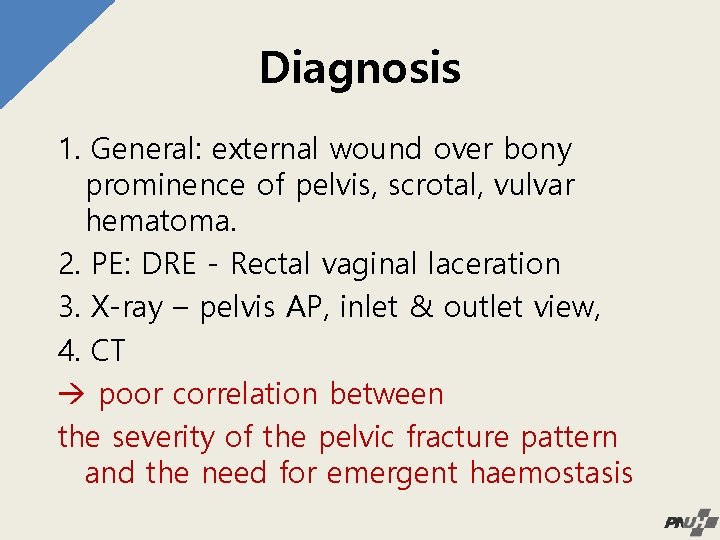 Diagnosis

1. General: external wound over bony prominence of pelvis, scrotal, vulvar hematoma.

2. PE: DRE - Rectal vaginal laceration

3. X-ray – pelvis AP, inlet & outlet view,

4. CT

→ poor correlation between

the severity of the pelvic fracture pattern and the need for emergent haemostasis

PNUH